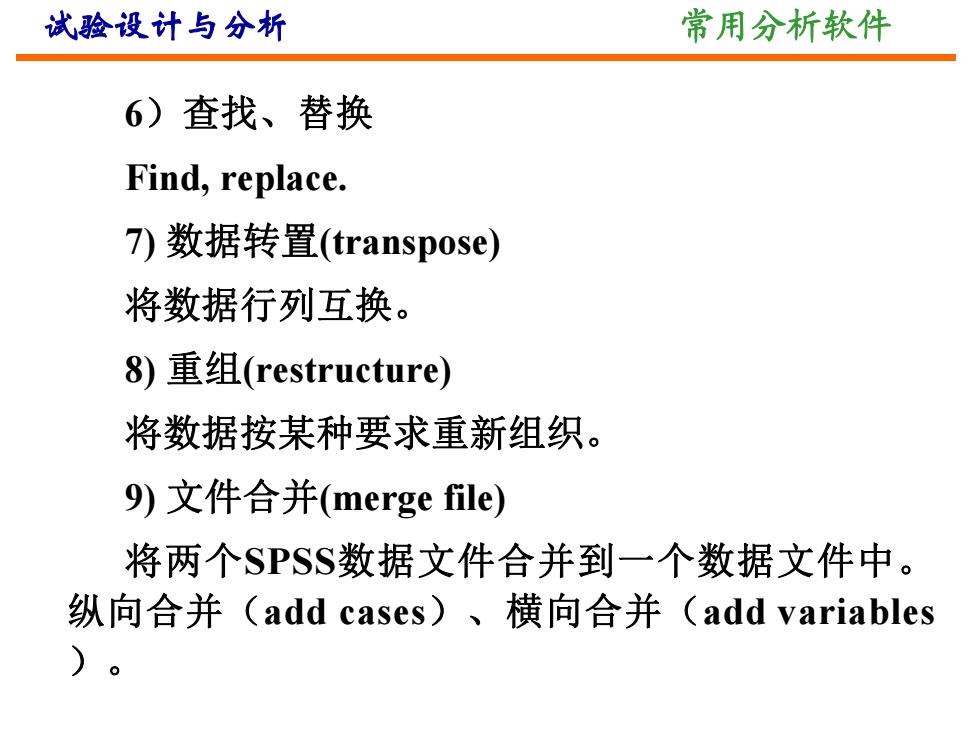 试验设计与分析

常用分析软件

6）查找、替换

Find, replace.

7) 数据转置(transpose)

将数据行列互换。

8) 重组(restructure)

将数据按某种要求重新组织。

9) 文件合并(merge file)

将两个SPSS数据文件合并到一个数据文件中。纵向合并（add cases）、横向合并（add variables）。